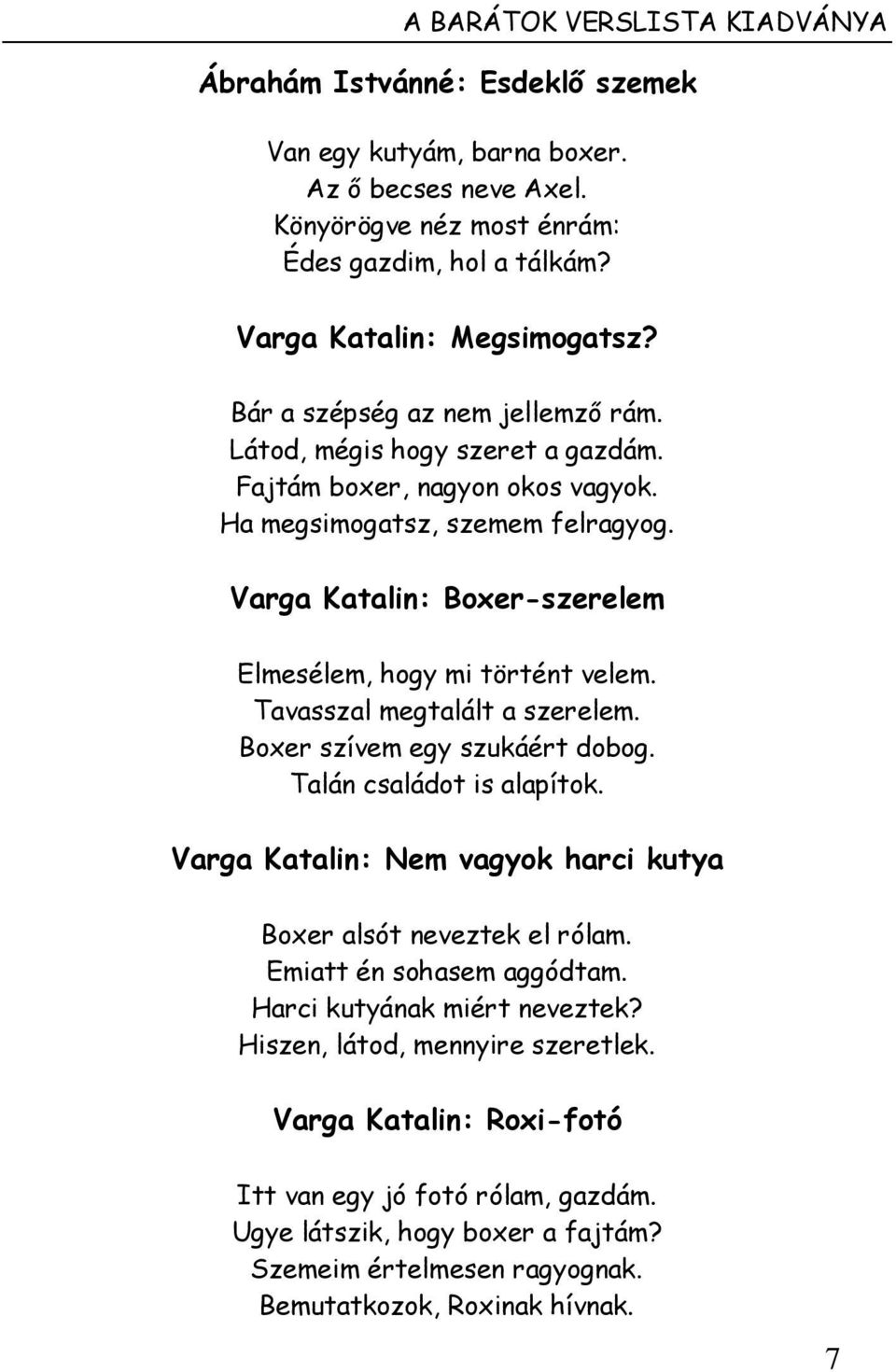 A BARÁTOK VERSLISTA KIADVÁNYA

Ábrahám Istvánné: Esdeklő szemek

Van egy kutyám, barna boxer.
Az ő becses neve Axel.
Könyörögve néz most énrám:
Édes gazdim, hol a tálkám?

Varga Katalin: Megsimogatsz?

Bár a szépség az nem jellemző rám.
Látod, mégis hogy szeret a gazdám.
Fajtám boxer, nagyon okos vagyok.
Ha megsimogatsz, szemem felragyog.

Varga Katalin: Boxer-szerelem

Elmesélem, hogy mi történt velem.
Tavasszal megtalált a szerelem.
Boxer szívem egy szukáért dobog.
Talán családot is alapítok.

Varga Katalin: Nem vagyok harci kutya

Boxer alsót neveztek el rólam.
Emiatt én sohasem aggódtam.
Harci kutyának miért neveztek?
Hiszen, látod, mennyire szeretlek.

Varga Katalin: Roxi-fotó

Itt van egy jó fotó rólam, gazdám.
Ugye látszik, hogy boxer a fajtám?
Szemeim értelmesen ragyognak.
Bemutatkozok, Roxinak hívnak.

7